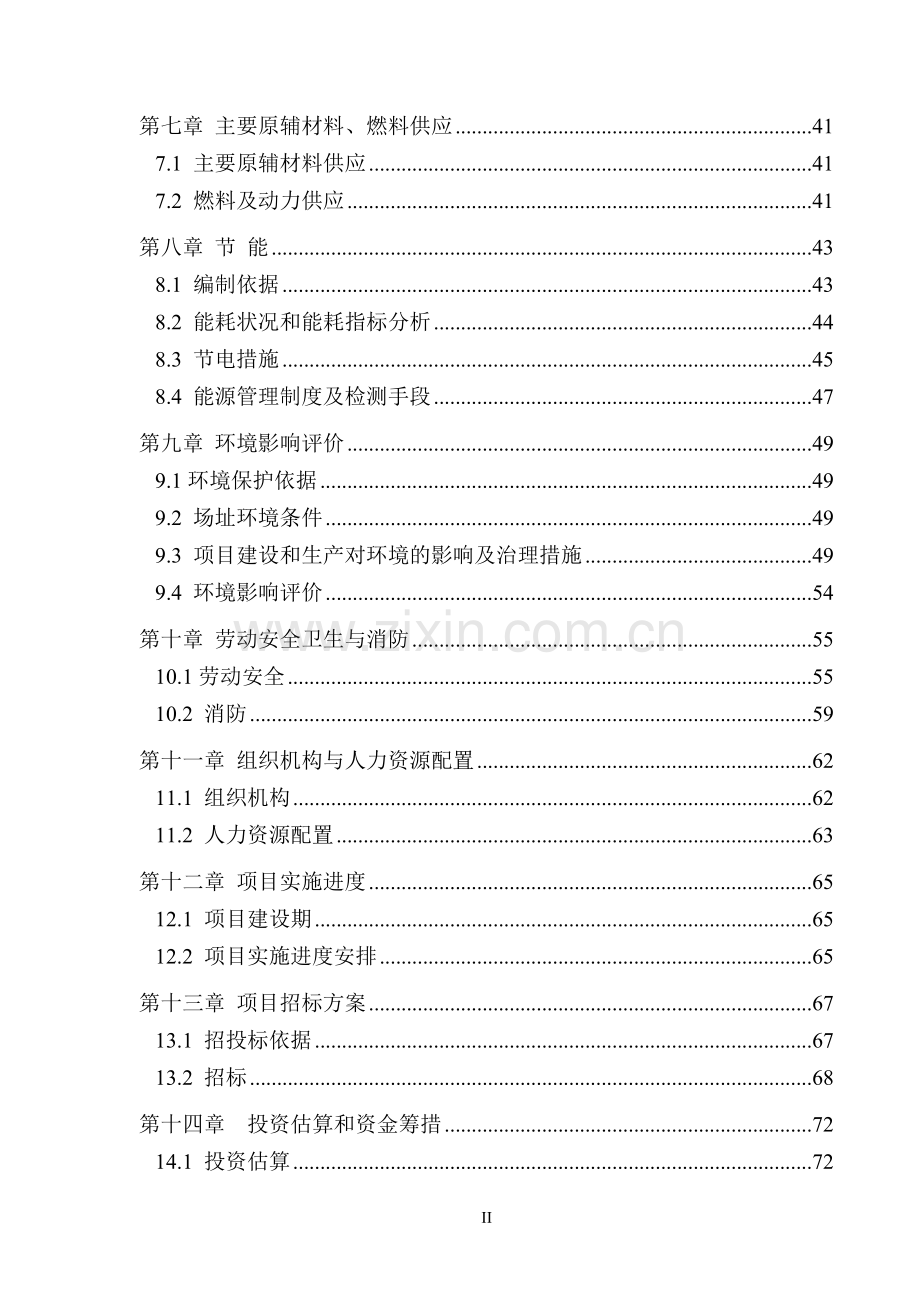 第七章 主要原辅材料、燃料供应 41
7.1 主要原辅材料供应 41
7.2 燃料及动力供应 41

第八章 节 能 43
8.1 编制依据 43
8.2 能耗状况和能耗指标分析 44
8.3 节电措施 45
8.4 能源管理制度及检测手段 47

第九章 环境影响评价 49
9.1环境保护依据 49
9.2 场址环境条件 49
9.3 项目建设和生产对环境的影响及治理措施 49
9.4 环境影响评价 54

第十章 劳动安全卫生与消防 55
10.1劳动安全 55
10.2 消防 59

第十一章 组织机构与人力资源配置 62
11.1 组织机构 62
11.2 人力资源配置 63

第十二章 项目实施进度 65
12.1 项目建设期 65
12.2 项目实施进度安排 65

第十三章 项目招标方案 67
13.1 招投标依据 67
13.2 招标 68

第十四章 投资估算和资金筹措 72
14.1 投资估算 72

II

www.zixin.com.cn